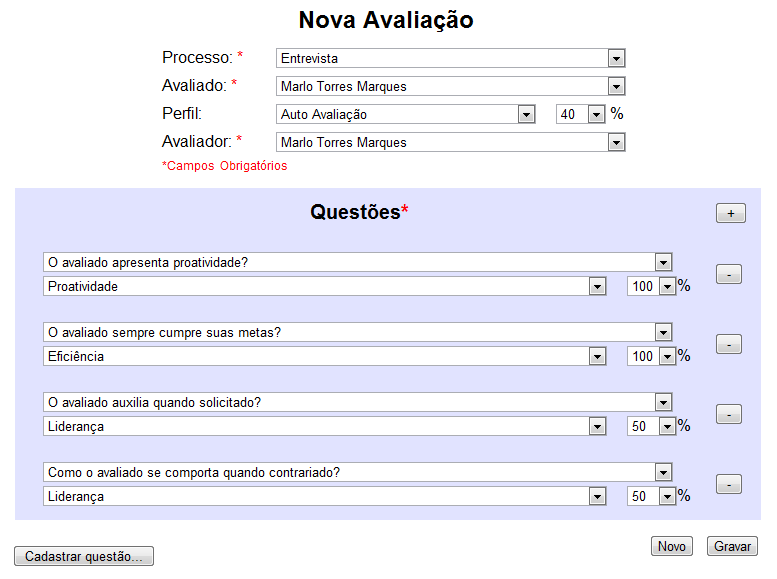 Nova Avaliação

Processo: * Entrevista
Avaliado: * Marlo Torres Marques
Perfil: Auto Avaliação 40 %
Avaliador: * Marlo Torres Marques
*Campos Obrigatórios

Questões*

+

O avaliado apresenta proatividade?
Proatividade 100 %
-

O avaliado sempre cumpre suas metas?
Eficiência 100 %
-

O avaliado auxilia quando solicitado?
Liderança 50 %
-

Como o avaliado se comporta quando contrariado?
Liderança 50 %
-

Cadastrar questão...

Novo Gravar